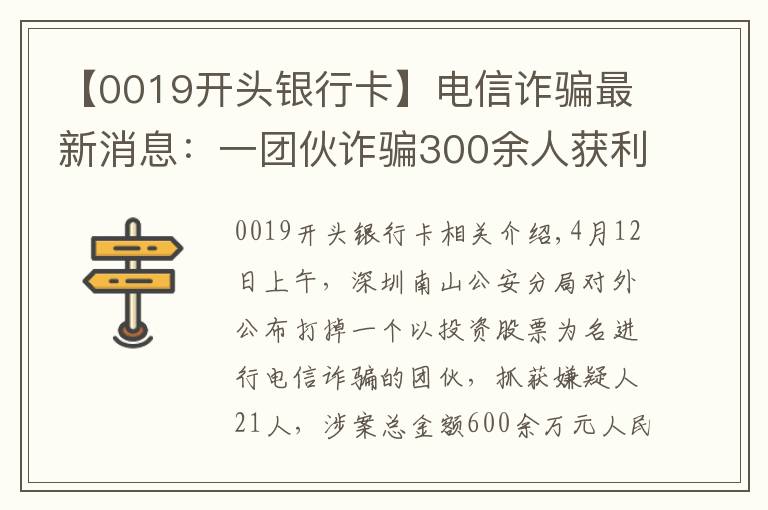 【0019开头银行卡】电信诈骗最新消息：一团伙诈骗300余人获利

0019开头银行卡相关介绍,4月12日上午，深圳南山公安分局对外公布打掉一个以投资股票为名进行电信诈骗的团伙，抓获嫌疑人21人，涉案总金额600余万元人民